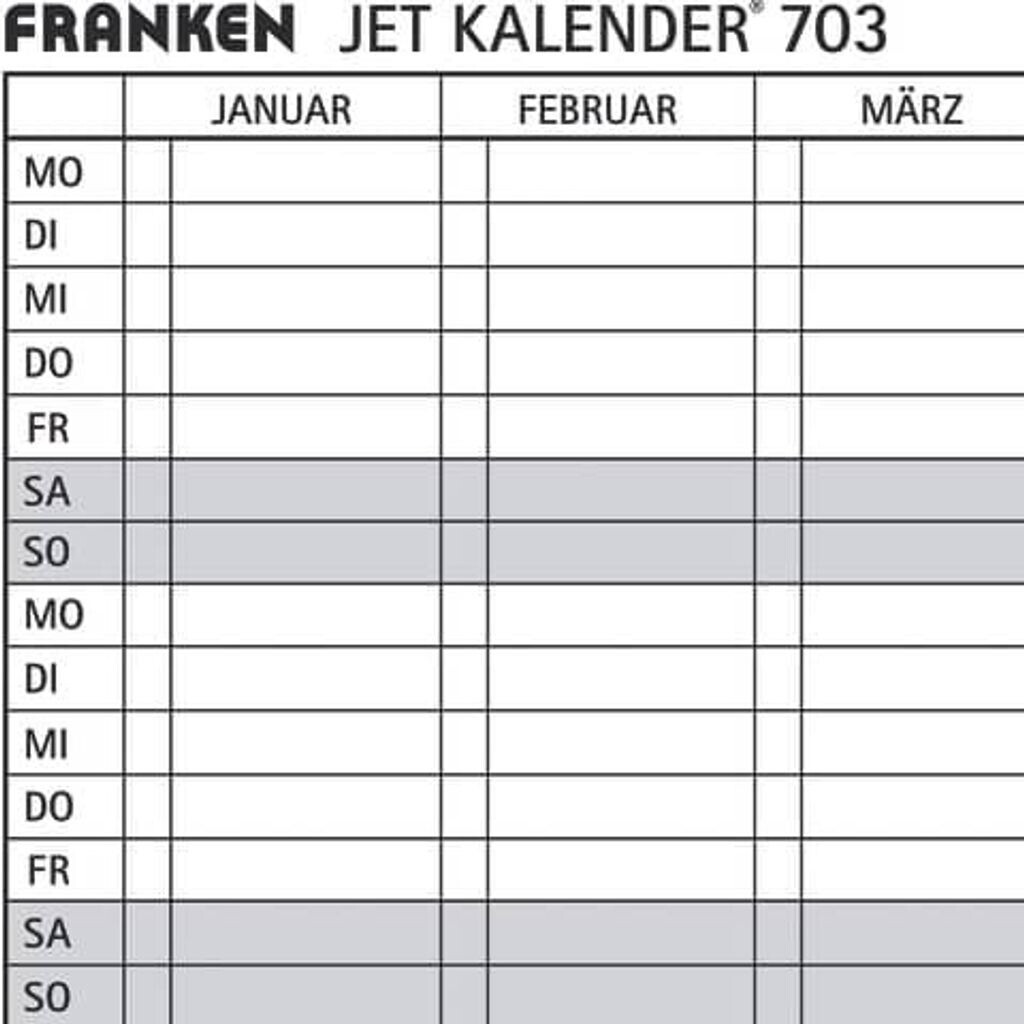 FRANKEN JET KALENDER® 703

|  | JANUAR | FEBRUAR | MÄRZ |
|---|---|---|---|
| MO |  |  |  |
| DI |  |  |  |
| MI |  |  |  |
| DO |  |  |  |
| FR |  |  |  |
| SA |  |  |  |
| SO |  |  |  |
| MO |  |  |  |
| DI |  |  |  |
| MI |  |  |  |
| DO |  |  |  |
| FR |  |  |  |
| SA |  |  |  |
| SO |  |  |  |